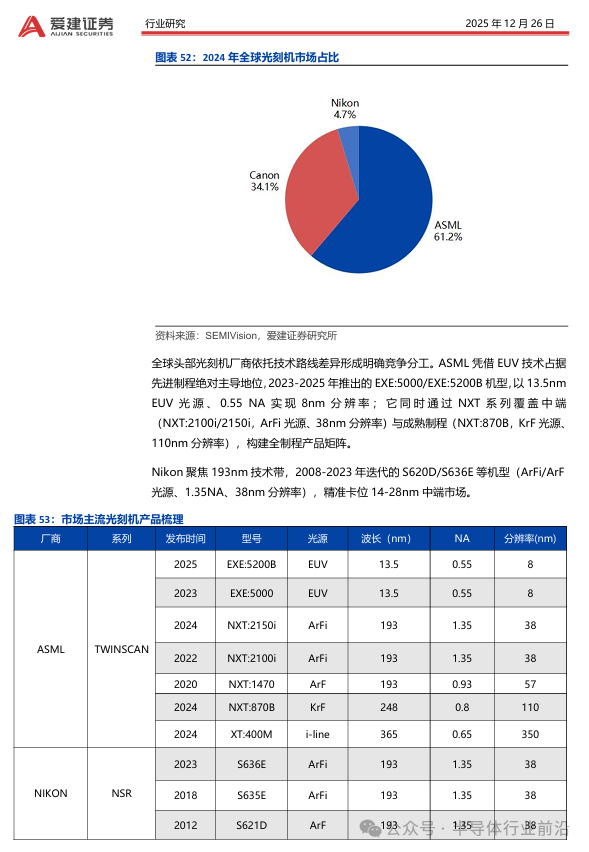 爱建证券
AIJIAN SECURITIES

行业研究

2025 年 12 月 26 日

图表 52：2024 年全球光刻机市场占比

Nikon
4.7%

Canon
34.1%

ASML
61.2%

资料来源：SEMIVision，爱建证券研究所

全球头部光刻机厂商依托技术路线差异形成明确竞争分工。ASML 凭借 EUV 技术占据先进制程绝对主导地位，2023-2025 年推出的 EXE:5000/EXE:5200B 机型，以 13.5nm EUV 光源、0.55 NA 实现 8nm 分辨率；它同时通过 NXT 系列覆盖中端（NXT:2100i/2150i，ArFi 光源、38nm 分辨率）与成熟制程（NXT:870B，KrF 光源、110nm 分辨率），构建全制程产品矩阵。

Nikon 聚焦 193nm 技术带，2008-2023 年迭代的 S620D/S636E 等机型（ArFi/ArF 光源、1.35NA、38nm 分辨率），精准卡位 14-28nm 中端市场。

图表 53：市场主流光刻机产品梳理

| 厂商 | 系列 | 发布时间 | 型号 | 光源 | 波长（nm） | NA | 分辨率(nm) |
|---|---|---|---|---|---|---|---|
| ASML | TWINSCAN | 2025 | EXE:5200B | EUV | 13.5 | 0.55 | 8 |
| | | 2023 | EXE:5000 | EUV | 13.5 | 0.55 | 8 |
| | | 2024 | NXT:2150i | ArFi | 193 | 1.35 | 38 |
| | | 2022 | NXT:2100i | ArFi | 193 | 1.35 | 38 |
| | | 2020 | NXT:1470 | ArF | 193 | 0.93 | 57 |
| | | 2024 | NXT:870B | KrF | 248 | 0.8 | 110 |
| | | 2024 | XT:400M | i-line | 365 | 0.65 | 350 |
| NIKON | NSR | 2023 | S636E | ArFi | 193 | 1.35 | 38 |
| | | 2018 | S635E | ArFi | 193 | 1.35 | 38 |
| | | 2012 | S621D | ArF | 193 | 1.35 | 38 |

公众号 · 半导体行业前沿